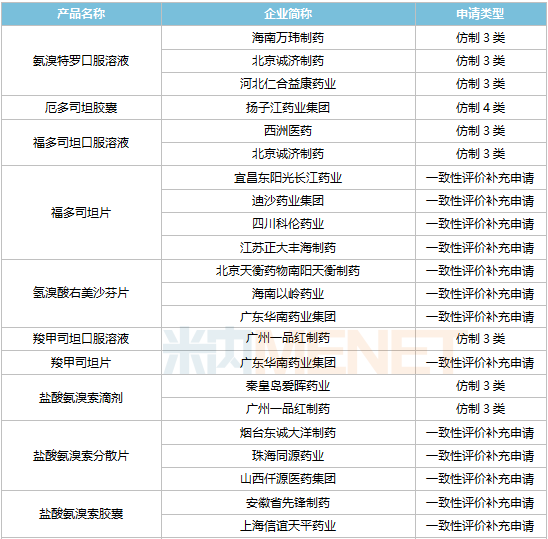 | 产品名称 | 企业简称 | 申请类型 |
|---|---|---|
| 氨溴特罗口服溶液 | 海南万玮制药 | 仿制3类 |
|  | 北京诚济制药 | 仿制3类 |
|  | 河北仁合益康药业 | 仿制3类 |
| 厄多司坦胶囊 | 扬子江药业集团 | 仿制4类 |
| 福多司坦口服溶液 | 西洲医药 | 仿制3类 |
|  | 北京诚济制药 | 仿制3类 |
| 福多司坦片 | 宜昌东阳光长江药业 | 一致性评价补充申请 |
|  | 迪沙药业集团 | 一致性评价补充申请 |
|  | 四川科伦药业 | 一致性评价补充申请 |
|  | 江苏正大丰海制药 | 一致性评价补充申请 |
| 氢溴酸右美沙芬片 | 北京天衡药物南阳天衡制药 | 一致性评价补充申请 |
|  | 海南以岭药业 | 一致性评价补充申请 |
|  | 广东华南药业集团 | 一致性评价补充申请 |
| 羧甲司坦口服溶液 | 广州一品红制药 | 仿制3类 |
| 羧甲司坦片 | 广东华南药业集团 | 一致性评价补充申请 |
| 盐酸氨溴索滴剂 | 秦皇岛爱晖药业 | 仿制3类 |
|  | 广州一品红制药 | 仿制3类 |
| 盐酸氨溴索分散片 | 烟台东诚大洋制药 | 一致性评价补充申请 |
|  | 珠海同源药业 | 一致性评价补充申请 |
|  | 山西仟源医药集团 | 一致性评价补充申请 |
| 盐酸氨溴索胶囊 | 安徽省先锋制药 | 一致性评价补充申请 |
|  | 上海信谊天平药业 | 一致性评价补充申请 |

米内MENET